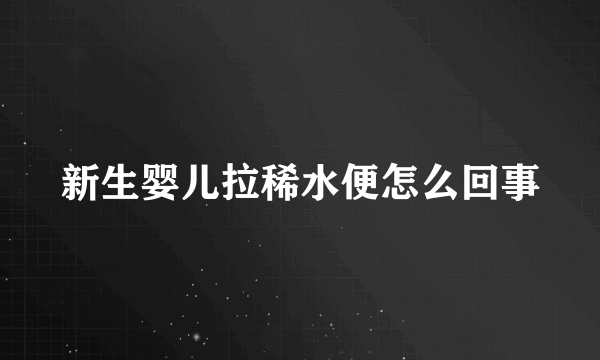 新生婴儿拉稀水便怎么回事